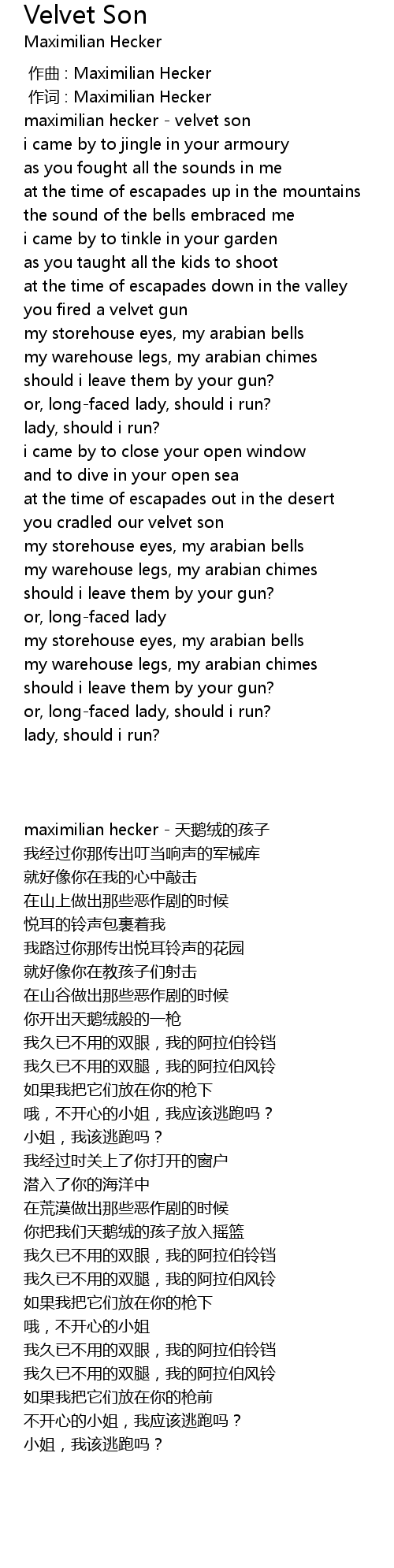 Velvet Son
Maximilian Hecker

作曲 : Maximilian Hecker
作词 : Maximilian Hecker
maximilian hecker - velvet son
i came by to jingle in your armoury
as you fought all the sounds in me
at the time of escapades up in the mountains
the sound of the bells embraced me
i came by to tinkle in your garden
as you taught all the kids to shoot
at the time of escapades down in the valley
you fired a velvet gun
my storehouse eyes, my arabian bells
my warehouse legs, my arabian chimes
should i leave them by your gun?
or, long-faced lady, should i run?
lady, should i run?
i came by to close your open window
and to dive in your open sea
at the time of escapades out in the desert
you cradled our velvet son
my storehouse eyes, my arabian bells
my warehouse legs, my arabian chimes
should i leave them by your gun?
or, long-faced lady
my storehouse eyes, my arabian bells
my warehouse legs, my arabian chimes
should i leave them by your gun?
or, long-faced lady, should i run?
lady, should i run?

maximilian hecker - 天鹅绒的孩子
我经过你那传出叮当响声的军械库
就好像你在我的心中敲击
在山上做出那些恶作剧的时候
悦耳的铃声包裹着我
我路过你那传出悦耳铃声的花园
就好像你在教孩子们射击
在山谷做出那些恶作剧的时候
你开出天鹅绒般的一枪
我久已不用的双眼，我的阿拉伯铃铛
我久已不用的双腿，我的阿拉伯风铃
如果我把它们放在你的枪下
哦，不开心的小姐，我应该逃跑吗？
小姐，我该逃跑吗？
我经过时关上了你打开的窗户
潜入了你的海洋中
在荒漠做出那些恶作剧的时候
你把我们天鹅绒的孩子放入摇篮
我久已不用的双眼，我的阿拉伯铃铛
我久已不用的双腿，我的阿拉伯风铃
如果我把它们放在你的枪下
哦，不开心的小姐
我久已不用的双眼，我的阿拉伯铃铛
我久已不用的双腿，我的阿拉伯风铃
如果我把它们放在你的枪前
不开心的小姐，我应该逃跑吗？
小姐，我该逃跑吗？